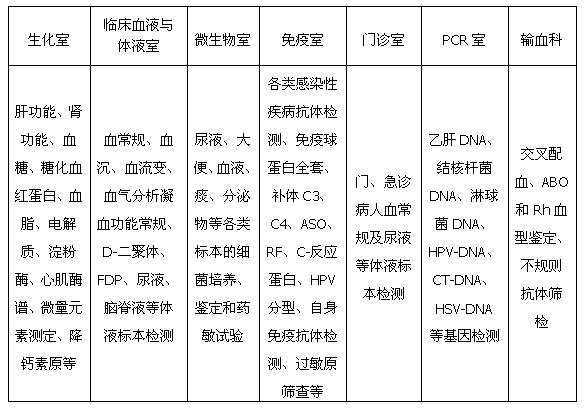 | 生化室 | 临床血液与体液室 | 微生物室 | 免疫室 | 门诊室 | PCR 室 | 输血科 |
|---|---|---|---|---|---|---|
| 肝功能、肾功能、血糖、糖化血红蛋白、血脂、电解质、淀粉酶、心肌酶谱、微量元素测定、降钙素原等 | 血常规、血沉、血流变、血气分析凝血功能常规、D-二聚体、FDP、尿液、脑脊液等体液标本检测 | 尿液、大便、血液、痰、分泌物等各类标本的细菌培养、鉴定和药敏试验 | 各类感染性疾病抗体检测、免疫球蛋白全套、补体 C3、C4、ASO、RF、C-反应蛋白、HPV 分型、自身免疫抗体检测、过敏原筛查等 | 门、急诊病人血常规及尿液等体液标本检测 | 乙肝 DNA、结核杆菌 DNA、淋球菌 DNA、HPV-DNA、CT-DNA、HSV-DNA 等基因检测 | 交叉配血、ABO 和 Rh 血型鉴定、不规则抗体筛检 |